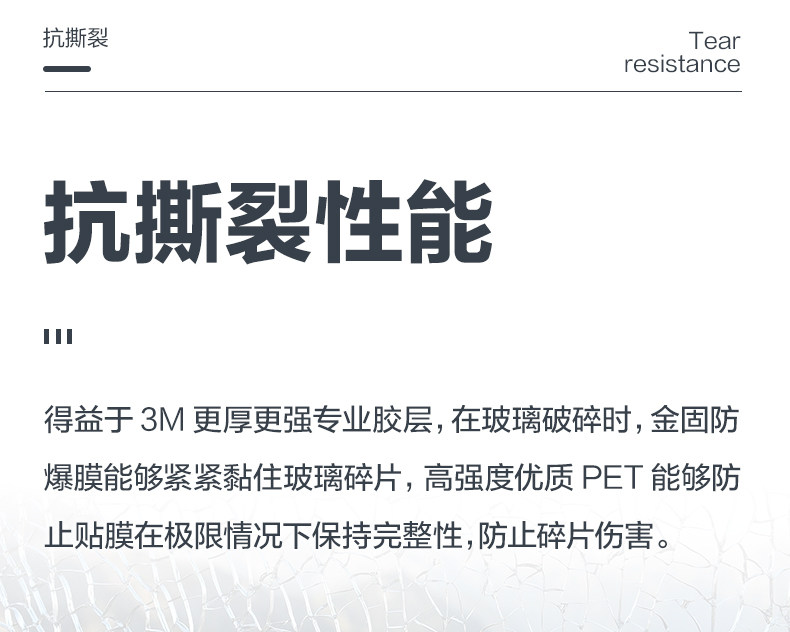 抗撕裂

Tear
resistance

抗撕裂性能

得益于3M更厚更强专业胶层,在玻璃破碎时,金固防爆膜能够紧紧黏住玻璃碎片,高强度优质PET能够防止贴膜在极限情况下保持完整性,防止碎片伤害。